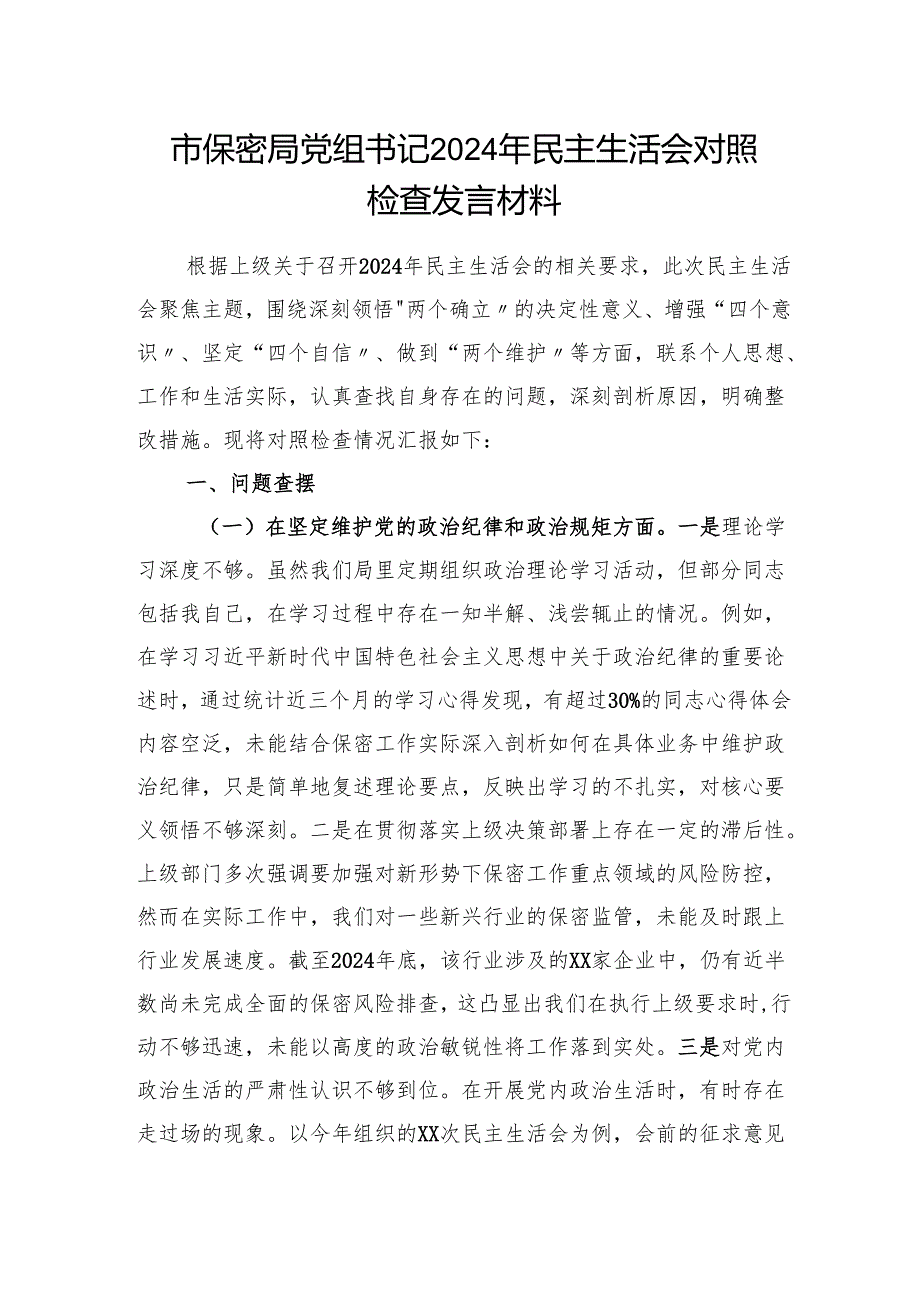 市保密局党组书记2024年民主生活会对照检查发言材料

根据上级关于召开2024年民主生活会的相关要求，此次民主生活会聚焦主题，围绕深刻领悟"两个确立〃的决定性意义、增强“四个意识〃、坚定“四个自信〃、做到“两个维护〃等方面，联系个人思想、工作和生活实际，认真查找自身存在的问题，深刻剖析原因，明确整改措施。现将对照检查情况汇报如下：

一、问题查摆

（一）在坚定维护党的政治纪律和政治规矩方面。一是理论学习深度不够。虽然我们局里定期组织政治理论学习活动，但部分同志包括我自己，在学习过程中存在一知半解、浅尝辄止的情况。例如，在学习习近平新时代中国特色社会主义思想中关于政治纪律的重要论述时，通过统计近三个月的学习心得发现，有超过30%的同志心得体会内容空泛，未能结合保密工作实际深入剖析如何在具体业务中维护政治纪律，只是简单地复述理论要点，反映出学习的不扎实，对核心要义领悟不够深刻。二是在贯彻落实上级决策部署上存在一定的滞后性。上级部门多次强调要加强对新形势下保密工作重点领域的风险防控，然而在实际工作中，我们对一些新兴行业的保密监管，未能及时跟上行业发展速度。截至2024年底，该行业涉及的XX家企业中，仍有近半数尚未完成全面的保密风险排查，这凸显出我们在执行上级要求时,行动不够迅速，未能以高度的政治敏锐性将工作落到实处。三是对党内政治生活的严肃性认识不够到位。在开展党内政治生活时，有时存在走过场的现象。以今年组织的XX次民主生活会为例，会前的征求意见